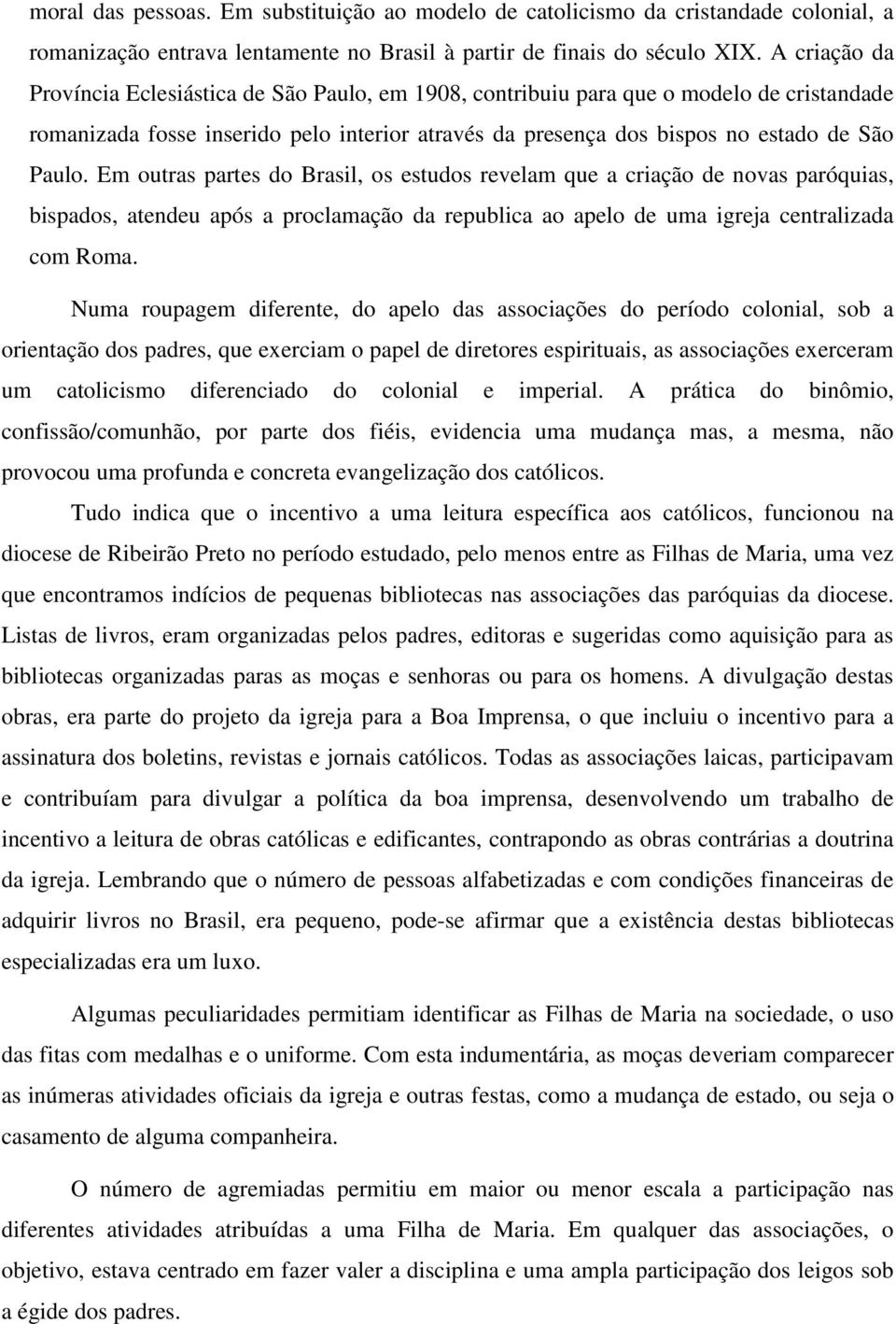 moral das pessoas. Em substituição ao modelo de catolicismo da cristandade colonial, a romanização entrava lentamente no Brasil à partir de finais do século XIX. A criação da Província Eclesiástica de São Paulo, em 1908, contribuiu para que o modelo de cristandade romanizada fosse inserido pelo interior através da presença dos bispos no estado de São Paulo. Em outras partes do Brasil, os estudos revelam que a criação de novas paróquias, bispados, atendeu após a proclamação da republica ao apelo de uma igreja centralizada com Roma.

Numa roupagem diferente, do apelo das associações do período colonial, sob a orientação dos padres, que exerciam o papel de diretores espirituais, as associações exerceram um catolicismo diferenciado do colonial e imperial. A prática do binômio, confissão/comunhão, por parte dos fiéis, evidencia uma mudança mas, a mesma, não provocou uma profunda e concreta evangelização dos católicos.

Tudo indica que o incentivo a uma leitura específica aos católicos, funcionou na diocese de Ribeirão Preto no período estudado, pelo menos entre as Filhas de Maria, uma vez que encontramos indícios de pequenas bibliotecas nas associações das paróquias da diocese. Listas de livros, eram organizadas pelos padres, editoras e sugeridas como aquisição para as bibliotecas organizadas paras as moças e senhoras ou para os homens. A divulgação destas obras, era parte do projeto da igreja para a Boa Imprensa, o que incluiu o incentivo para a assinatura dos boletins, revistas e jornais católicos. Todas as associações laicas, participavam e contribuíam para divulgar a política da boa imprensa, desenvolvendo um trabalho de incentivo a leitura de obras católicas e edificantes, contrapondo as obras contrárias a doutrina da igreja. Lembrando que o número de pessoas alfabetizadas e com condições financeiras de adquirir livros no Brasil, era pequeno, pode-se afirmar que a existência destas bibliotecas especializadas era um luxo.

Algumas peculiaridades permitiam identificar as Filhas de Maria na sociedade, o uso das fitas com medalhas e o uniforme. Com esta indumentária, as moças deveriam comparecer as inúmeras atividades oficiais da igreja e outras festas, como a mudança de estado, ou seja o casamento de alguma companheira.

O número de agremiadas permitiu em maior ou menor escala a participação nas diferentes atividades atribuídas a uma Filha de Maria. Em qualquer das associações, o objetivo, estava centrado em fazer valer a disciplina e uma ampla participação dos leigos sob a égide dos padres.